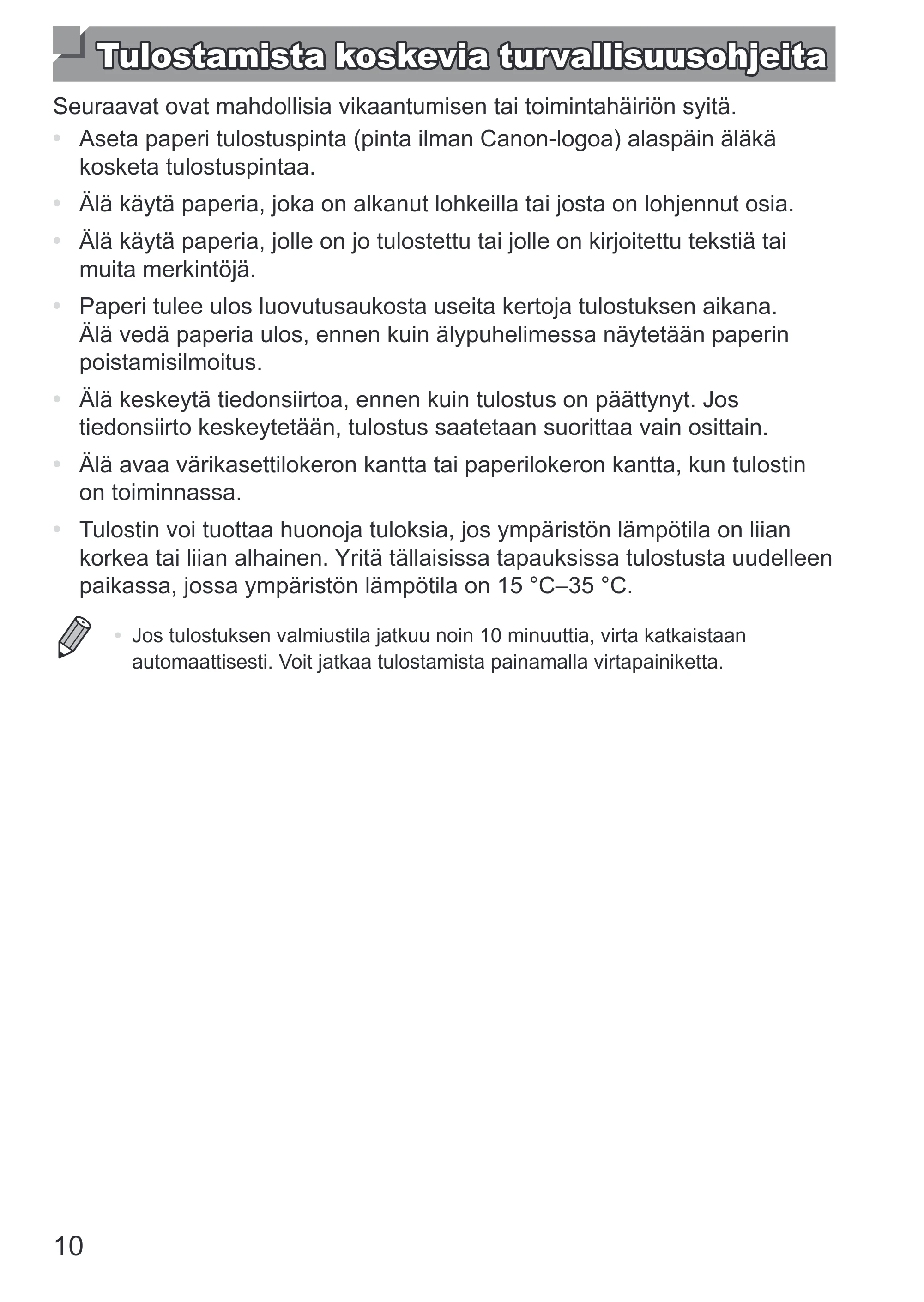 Tulostamista koskevia turvallisuusohjeita

Seuraavat ovat mahdollisia vikaantumisen tai toimintahäiriön syitä.

• Aseta paperi tulostuspinta (pinta ilman Canon-logoa) alaspäin äläkä kosketa tulostuspintaa.

• Älä käytä paperia, joka on alkanut lohkeilla tai josta on lohjennut osia.

• Älä käytä paperia, jolle on jo tulostettu tai jolle on kirjoitettu tekstiä tai muita merkintöjä.

• Paperi tulee ulos luovutusaukosta useita kertoja tulostuksen aikana. Älä vedä paperia ulos, ennen kuin älypuhelimessa näytetään paperin poistamisilmoitus.

• Älä keskeytä tiedonsiirtoa, ennen kuin tulostus on päättynyt. Jos tiedonsiirto keskeytetään, tulostus saatetaan suorittaa vain osittain.

• Älä avaa värikasettilokeron kantta tai paperilokeron kantta, kun tulostin on toiminnassa.

• Tulostin voi tuottaa huonoja tuloksia, jos ympäristön lämpötila on liian korkea tai liian alhainen. Yritä tällaisissa tapauksissa tulostusta uudelleen paikassa, jossa ympäristön lämpötila on 15 °C–35 °C.

• Jos tulostuksen valmiustila jatkuu noin 10 minuuttia, virta katkaistaan automaattisesti. Voit jatkaa tulostamista painamalla virtapainiketta.

10